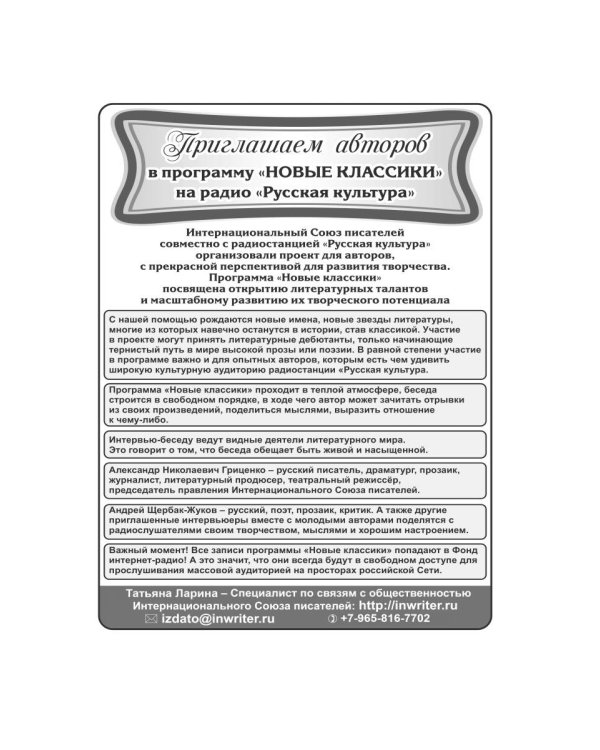 Приглашаем авторов
в программу «НОВЫЕ КЛАССИКИ»
на радио «Русская культура»

Интернациональный Союз писателей совместно с радиостанцией «Русская культура» организовали проект для авторов, с прекрасной перспективой для развития творчества. Программа «Новые классики» посвящена открытию литературных талантов и масштабному развитию их творческого потенциала

С нашей помощью рождаются новые имена, новые звезды литературы, многие из которых навечно останутся в истории, став классикой. Участие в проекте могут принять литературные дебютанты, только начинающие тернистый путь в мире высокой прозы или поэзии. В равной степени участие в программе важно и для опытных авторов, которым есть чем удивить широкую культурную аудиторию радиостанции «Русская культура.

Программа «Новые классики» проходит в теплой атмосфере, беседа строится в свободном порядке, в ходе чего автор может зачитать отрывки из своих произведений, поделиться мыслями, выразить отношение к чему-либо.

Интервью-беседу ведут видные деятели литературного мира. Это говорит о том, что беседа обещает быть живой и насыщенной.

Александр Николаевич Гриценко – русский писатель, драматург, прозаик, журналист, литературный продюсер, театральный режиссёр, председатель правления Интернационального Союза писателей.

Андрей Щербак-Жуков – русский, поэт, прозаик, критик. А также другие приглашенные интервьюеры вместе с молодыми авторами поделятся с радиослушателями своим творчеством, мыслями и хорошим настроением.

Важный момент! Все записи программы «Новые классики» попадают в Фонд интернет-радио! А это значит, что они всегда будут в свободном доступе для прослушивания массовой аудиторией на просторах российской Сети.

Татьяна Ларина – Специалист по связям с общественностью Интернационального Союза писателей: http://inwriter.ru
izdato@inwriter.ru +7-965-816-7702